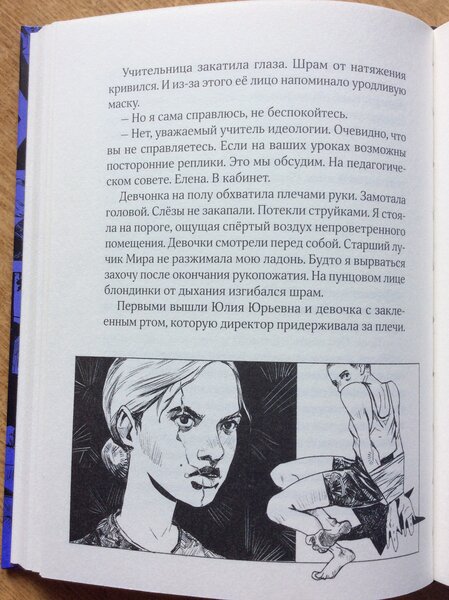 Учительница закатила глаза. Шрам от натяжения кривился. И из-за этого её лицо напоминало уродливую маску.

– Но я сама справлюсь, не беспокойтесь.

– Нет, уважаемый учитель идеологии. Очевидно, что вы не справляетесь. Если на ваших уроках возможны посторонние реплики. Это мы обсудим. На педагогическом совете. Елена. В кабинет.

Девчонка на полу обхватила плечами руки. Замотала головой. Слёзы не закапали. Потекли струйками. Я стояла на пороге, ощущая спёртый воздух непроветренного помещения. Девочки смотрели перед собой. Старший лучик Мира не разжимала мою ладонь. Будто я вырваться захочу после окончания рукопожатия. На пунцовом лице блондинки от дыхания изгибался шрам.

Первыми вышли Юлия Юрьевна и девочка с заклеенным ртом, которую директор придерживала за плечи.